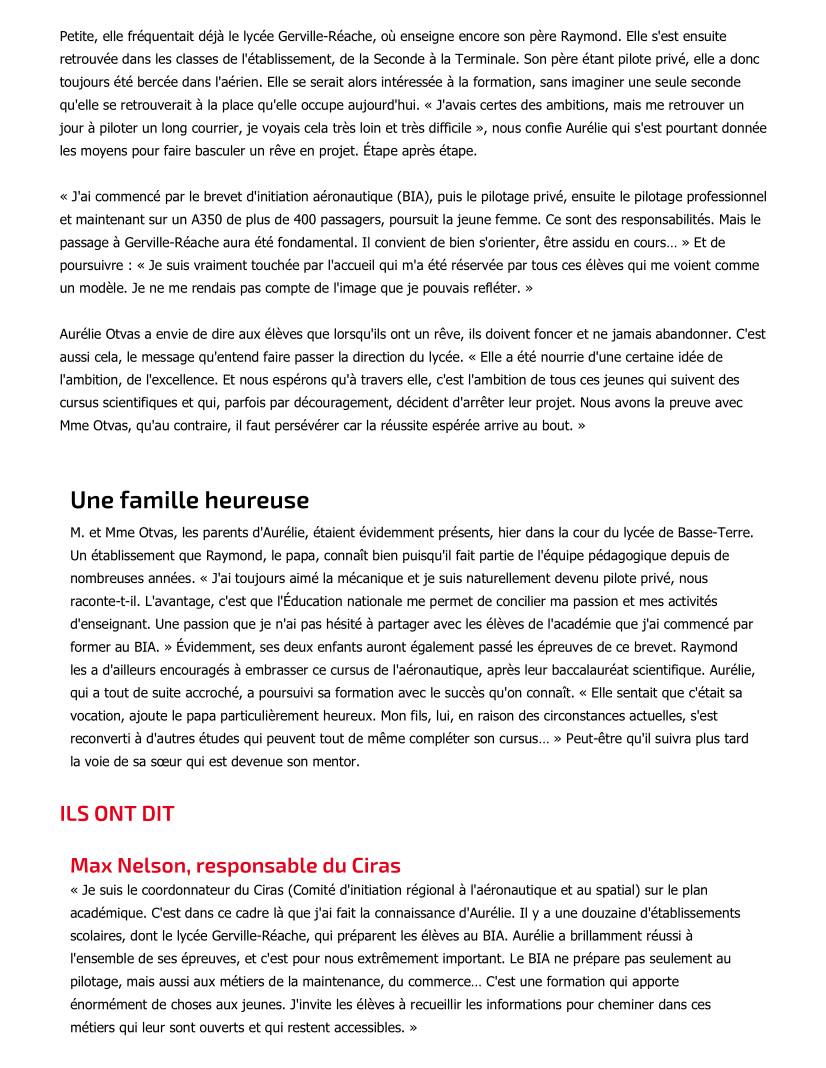 Petite, elle fréquentait déjà le lycée Gerville-Réache, où enseigne encore son père Raymond. Elle s'est ensuite retrouvée dans les classes de l'établissement, de la Seconde à la Terminale. Son père étant pilote privé, elle a donc toujours été bercée dans l'aérien. Elle se serait alors intéressée à la formation, sans imaginer une seule seconde qu'elle se retrouverait à la place qu'elle occupe aujourd'hui. « J'avais certes des ambitions, mais me retrouver un jour à piloter un long courrier, je voyais cela très loin et très difficile », nous confie Aurélie qui s'est pourtant donnée les moyens pour faire basculer un rêve en projet. Étape après étape.

« J'ai commencé par le brevet d'initiation aéronautique (BIA), puis le pilotage privé, ensuite le pilotage professionnel et maintenant sur un A350 de plus de 400 passagers, poursuit la jeune femme. Ce sont des responsabilités. Mais le passage à Gerville-Réache aura été fondamental. Il convient de bien s'orienter, être assidu en cours… » Et de poursuivre : « Je suis vraiment touchée par l'accueil qui m'a été réservée par tous ces élèves qui me voient comme un modèle. Je ne me rendais pas compte de l'image que je pouvais refléter. »

Aurélie Otvas a envie de dire aux élèves que lorsqu'ils ont un rêve, ils doivent foncer et ne jamais abandonner. C'est aussi cela, le message qu'entend faire passer la direction du lycée. « Elle a été nourrie d'une certaine idée de l'ambition, de l'excellence. Et nous espérons qu'à travers elle, c'est l'ambition de tous ces jeunes qui suivent des cursus scientifiques et qui, parfois par découragement, décident d'arrêter leur projet. Nous avons la preuve avec Mme Otvas, qu'au contraire, il faut persévérer car la réussite espérée arrive au bout. »

Une famille heureuse

M. et Mme Otvas, les parents d'Aurélie, étaient évidemment présents, hier dans la cour du lycée de Basse-Terre. Un établissement que Raymond, le papa, connaît bien puisqu'il fait partie de l'équipe pédagogique depuis de nombreuses années. « J'ai toujours aimé la mécanique et je suis naturellement devenu pilote privé, nous raconte-t-il. L'avantage, c'est que l'Éducation nationale me permet de concilier ma passion et mes activités d'enseignant. Une passion que je n'ai pas hésité à partager avec les élèves de l'académie que j'ai commencé par former au BIA. » Évidemment, ses deux enfants auront également passé les épreuves de ce brevet. Raymond les a d'ailleurs encouragés à embrasser ce cursus de l'aéronautique, après leur baccalauréat scientifique. Aurélie, qui a tout de suite accroché, a poursuivi sa formation avec le succès qu'on connaît. « Elle sentait que c'était sa vocation, ajoute le papa particulièrement heureux. Mon fils, lui, en raison des circonstances actuelles, s'est reconverti à d'autres études qui peuvent tout de même compléter son cursus… » Peut-être qu'il suivra plus tard la voie de sa sœur qui est devenue son mentor.

ILS ONT DIT

Max Nelson, responsable du Ciras

« Je suis le coordonnateur du Ciras (Comité d'initiation régional à l'aéronautique et au spatial) sur le plan académique. C'est dans ce cadre là que j'ai fait la connaissance d'Aurélie. Il y a une douzaine d'établissements scolaires, dont le lycée Gerville-Réache, qui préparent les élèves au BIA. Aurélie a brillamment réussi à l'ensemble de ses épreuves, et c'est pour nous extrêmement important. Le BIA ne prépare pas seulement au pilotage, mais aussi aux métiers de la maintenance, du commerce… C'est une formation qui apporte énormément de choses aux jeunes. J'invite les élèves à recueillir les informations pour cheminer dans ces métiers qui leur sont ouverts et qui restent accessibles. »